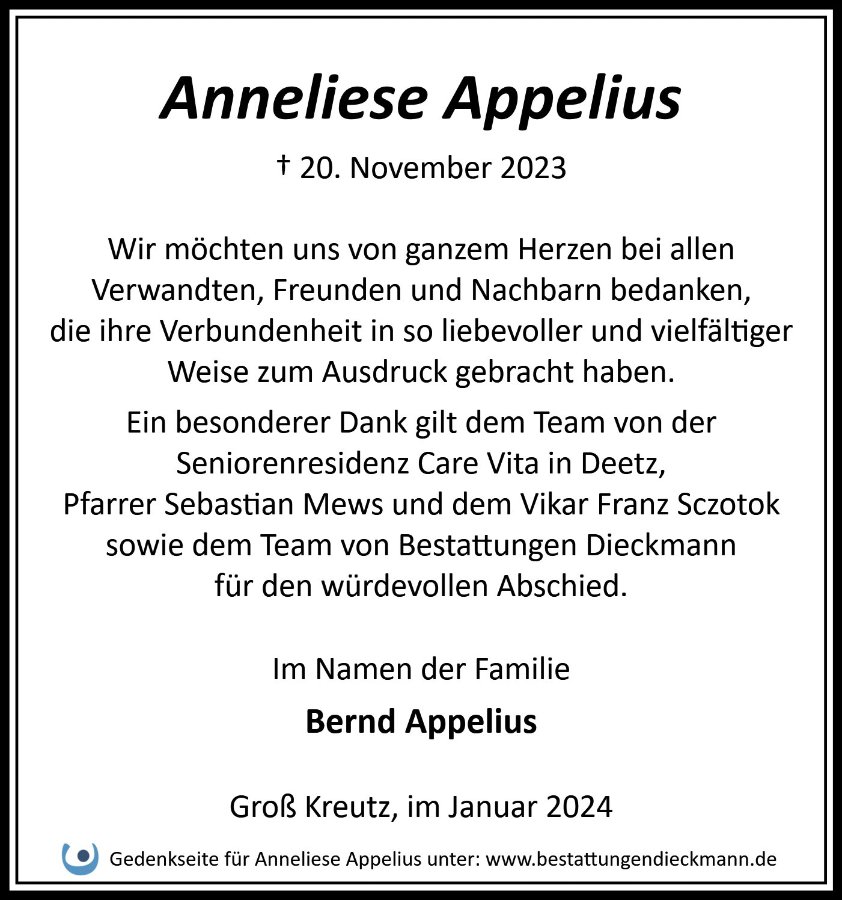 Anneliese Appelius

† 20. November 2023

Wir möchten uns von ganzem Herzen bei allen Verwandten, Freunden und Nachbarn bedanken, die ihre Verbundenheit in so liebevoller und vielfältiger Weise zum Ausdruck gebracht haben.

Ein besonderer Dank gilt dem Team von der Seniorenresidenz Care Vita in Deetz, Pfarrer Sebastian Mews und dem Vikar Franz Sczotok sowie dem Team von Bestattungen Dieckmann für den würdevollen Abschied.

Im Namen der Familie

Bernd Appelius

Groß Kreutz, im Januar 2024

Gedenkseite für Anneliese Appelius unter: www.bestattungendieckmann.de